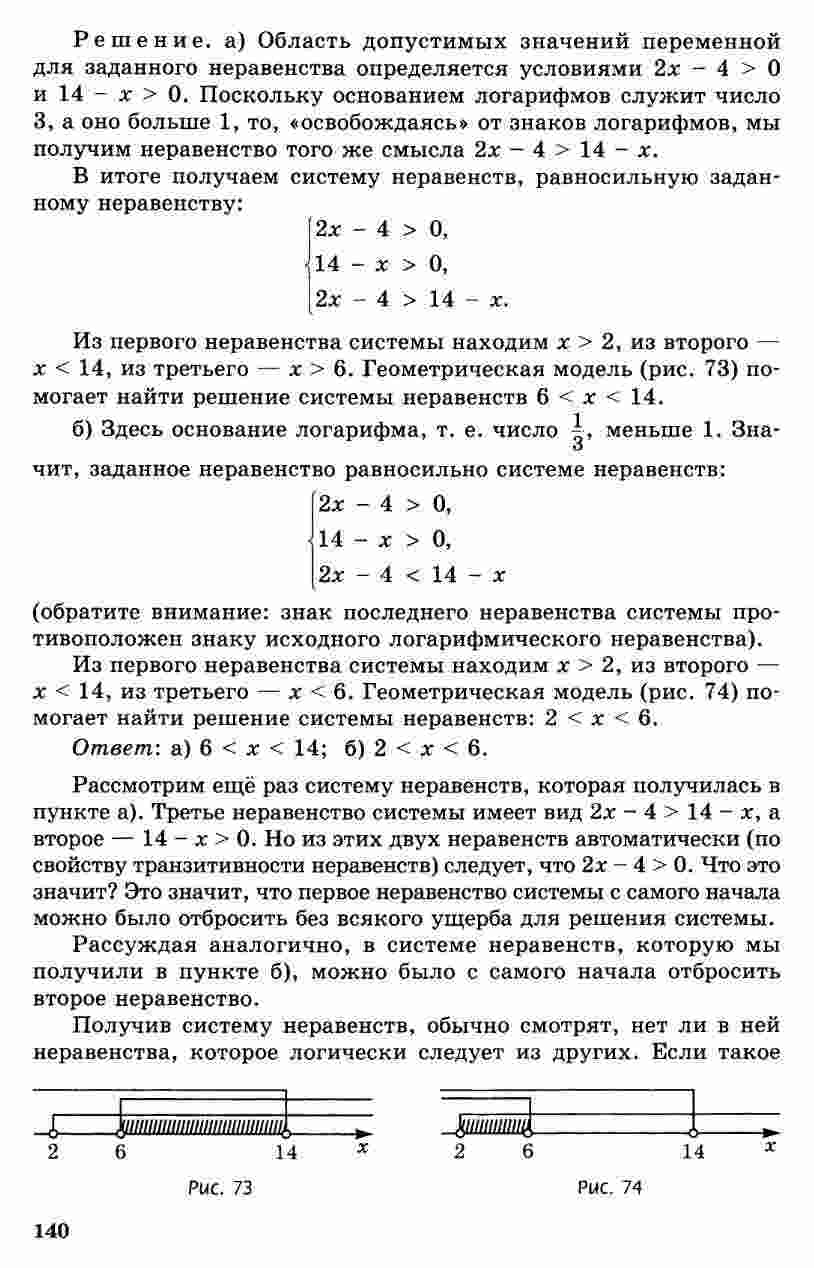 Решение. а) Область допустимых значений переменной для заданного неравенства определяется условиями $2x - 4 > 0$ и $14 - x > 0$. Поскольку основанием логарифмов служит число 3, а оно больше 1, то, «освобождаясь» от знаков логарифмов, мы получим неравенство того же смысла $2x - 4 > 14 - x$.

В итоге получаем систему неравенств, равносильную заданному неравенству:

$\begin{cases} 2x - 4 > 0, \\ 14 - x > 0, \\ 2x - 4 > 14 - x. \end{cases}$

Из первого неравенства системы находим $x > 2$, из второго — $x < 14$, из третьего — $x > 6$. Геометрическая модель (рис. 73) помогает найти решение системы неравенств $6 < x < 14$.

б) Здесь основание логарифма, т. е. число $\frac{1}{3}$, меньше 1. Значит, заданное неравенство равносильно системе неравенств:

$\begin{cases} 2x - 4 > 0, \\ 14 - x > 0, \\ 2x - 4 < 14 - x \end{cases}$

(обратите внимание: знак последнего неравенства системы противоположен знаку исходного логарифмического неравенства).

Из первого неравенства системы находим $x > 2$, из второго — $x < 14$, из третьего — $x < 6$. Геометрическая модель (рис. 74) помогает найти решение системы неравенств: $2 < x < 6$.

Ответ: а) $6 < x < 14$; б) $2 < x < 6$.

Рассмотрим ещё раз систему неравенств, которая получилась в пункте а). Третье неравенство системы имеет вид $2x - 4 > 14 - x$, а второе — $14 - x > 0$. Но из этих двух неравенств автоматически (по свойству транзитивности неравенств) следует, что $2x - 4 > 0$. Что это значит? Это значит, что первое неравенство системы с самого начала можно было отбросить без всякого ущерба для решения системы.

Рассуждая аналогично, в системе неравенств, которую мы получили в пункте б), можно было с самого начала отбросить второе неравенство.

Получив систему неравенств, обычно смотрят, нет ли в ней неравенства, которое логически следует из других. Если такое

2 6 14 $x$
Рис. 73

2 6 14 $x$
Рис. 74

140